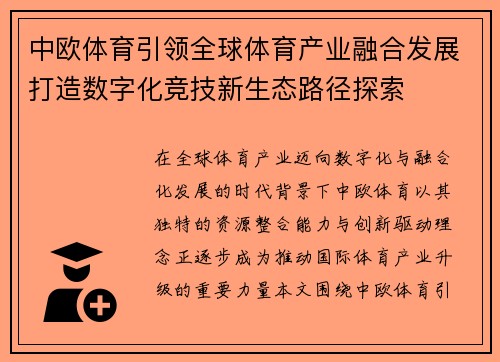 中欧体育引领全球体育产业融合发展打造数字化竞技新生态路径探索

在全球体育产业迈向数字化与融合化发展的时代背景下中欧体育以其独特的资源整合能力与创新驱动理念正逐步成为推动国际体育产业升级的重要力量本文围绕中欧体育引